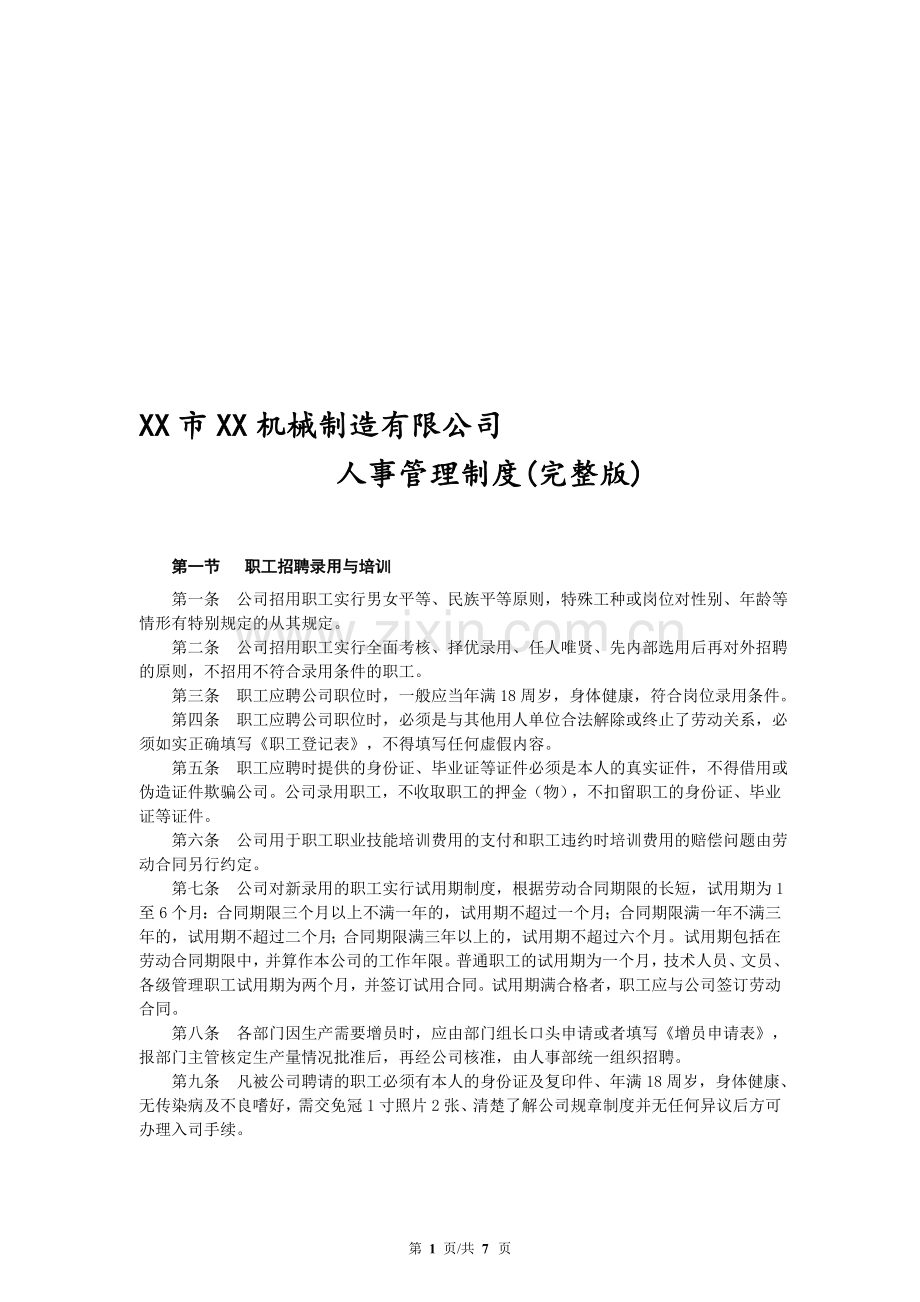 XX市XX机械制造有限公司

人事管理制度(完整版)

第一节 职工招聘录用与培训

第一条 公司招用职工实行男女平等、民族平等原则，特殊工种或岗位对性别、年龄等情形有特别规定的从其规定。

第二条 公司招用职工实行全面考核、择优录用、任人唯贤、先内部选用后再对外招聘的原则，不招用不符合录用条件的职工。

第三条 职工应聘公司职位时，一般应当年满18周岁，身体健康，符合岗位录用条件。

第四条 职工应聘公司职位时，必须是与其他用人单位合法解除或终止了劳动关系，必须如实正确填写《职工登记表》，不得填写任何虚假内容。

第五条 职工应聘时提供的身份证、毕业证等证件必须是本人的真实证件，不得借用或伪造证件欺骗公司。公司录用职工，不收取职工的押金（物），不扣留职工的身份证、毕业证等证件。

第六条 公司用于职工职业技能培训费用的支付和职工违约时培训费用的赔偿问题由劳动合同另行约定。

第七条 公司对新录用的职工实行试用期制度，根据劳动合同期限的长短，试用期为1至6个月：合同期限三个月以上不满一年的，试用期不超过一个月；合同期限满一年不满三年的，试用期不超过二个月；合同期限满三年以上的，试用期不超过六个月。试用期包括在劳动合同期限中，并算作本公司的工作年限。普通职工的试用期为一个月，技术人员、文员、各级管理职工试用期为两个月，并签订试用合同。试用期满合格者，职工应与公司签订劳动合同。

第八条 各部门因生产需要增员时，应由部门组长口头申请或者填写《增员申请表》，报部门主管核定生产量情况批准后，再经公司核准，由人事部统一组织招聘。

第九条 凡被公司聘请的职工必须有本人的身份证及复印件、年满18周岁，身体健康、无传染病及不良嗜好，需交免冠1寸照片2张、清楚了解公司规章制度并无任何异议后方可办理入司手续。

第1页/共7页

www.zixin.com.cn